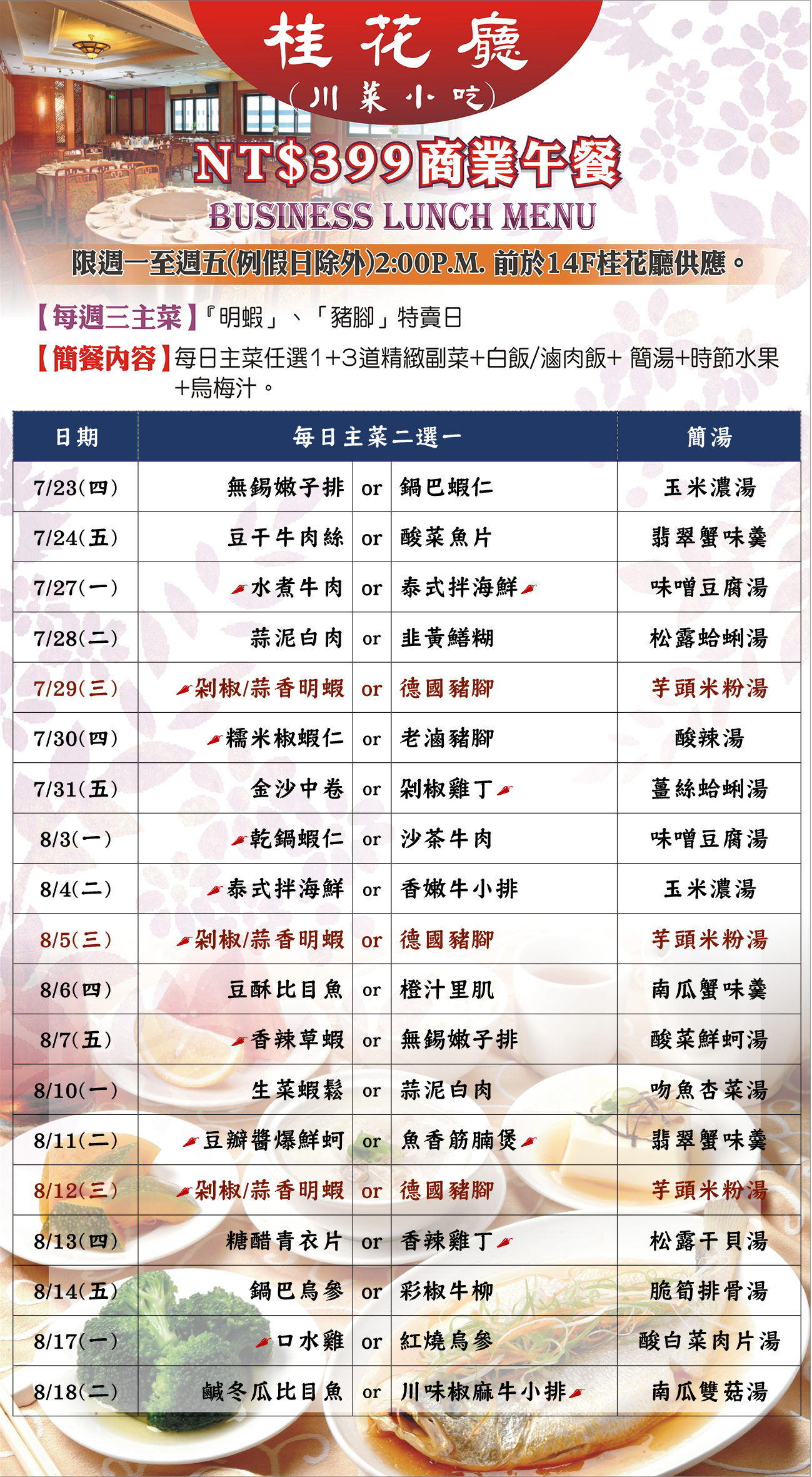 桂花廳
(川菜小吃)

NT$399商業午餐
BUSINESS LUNCH MENU

限週一至週五(例假日除外)2:00P.M. 前於14F桂花廳供應。

【每週三主菜】『明蝦」、「豬腳」特賣日
【簡餐內容】每日主菜任選1+3道精緻副菜+白飯/滷肉飯+ 簡湯+時節水果+烏梅汁。

| 日期 | 每日主菜二選一 | | | 簡湯 |
|---|---|---|---|---|
| 7/23(四) | 無錫嫩子排 | or | 鍋巴蝦仁 | 玉米濃湯 |
| 7/24(五) | 豆干牛肉絲 | or | 酸菜魚片 | 翡翠蟹味羹 |
| 7/27(一) | 水煮牛肉 | or | 泰式拌海鮮 | 味噌豆腐湯 |
| 7/28(二) | 蒜泥白肉 | or | 韭黃鱔糊 | 松露蛤蜊湯 |
| 7/29(三) | 剁椒/蒜香明蝦 | or | 德國豬腳 | 芋頭米粉湯 |
| 7/30(四) | 糯米椒蝦仁 | or | 老滷豬腳 | 酸辣湯 |
| 7/31(五) | 金沙中卷 | or | 剁椒雞丁 | 薑絲蛤蜊湯 |
| 8/3(一) | 乾鍋蝦仁 | or | 沙茶牛肉 | 味噌豆腐湯 |
| 8/4(二) | 泰式拌海鮮 | or | 香嫩牛小排 | 玉米濃湯 |
| 8/5(三) | 剁椒/蒜香明蝦 | or | 德國豬腳 | 芋頭米粉湯 |
| 8/6(四) | 豆酥比目魚 | or | 橙汁里肌 | 南瓜蟹味羹 |
| 8/7(五) | 香辣草蝦 | or | 無錫嫩子排 | 酸菜鮮蚵湯 |
| 8/10(一) | 生菜蝦鬆 | or | 蒜泥白肉 | 吻魚杏菜湯 |
| 8/11(二) | 豆瓣醬爆鮮蚵 | or | 魚香筋腩煲 | 翡翠蟹味羹 |
| 8/12(三) | 剁椒/蒜香明蝦 | or | 德國豬腳 | 芋頭米粉湯 |
| 8/13(四) | 糖醋青衣片 | or | 香辣雞丁 | 松露干貝湯 |
| 8/14(五) | 鍋巴烏參 | or | 彩椒牛柳 | 脆筍排骨湯 |
| 8/17(一) | 口水雞 | or | 紅燒烏參 | 酸白菜肉片湯 |
| 8/18(二) | 鹹冬瓜比目魚 | or | 川味椒麻牛小排 | 南瓜雙菇湯 |